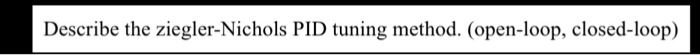 Describe the ziegler-Nichols PID tuning method. (open-loop, closed-loop)